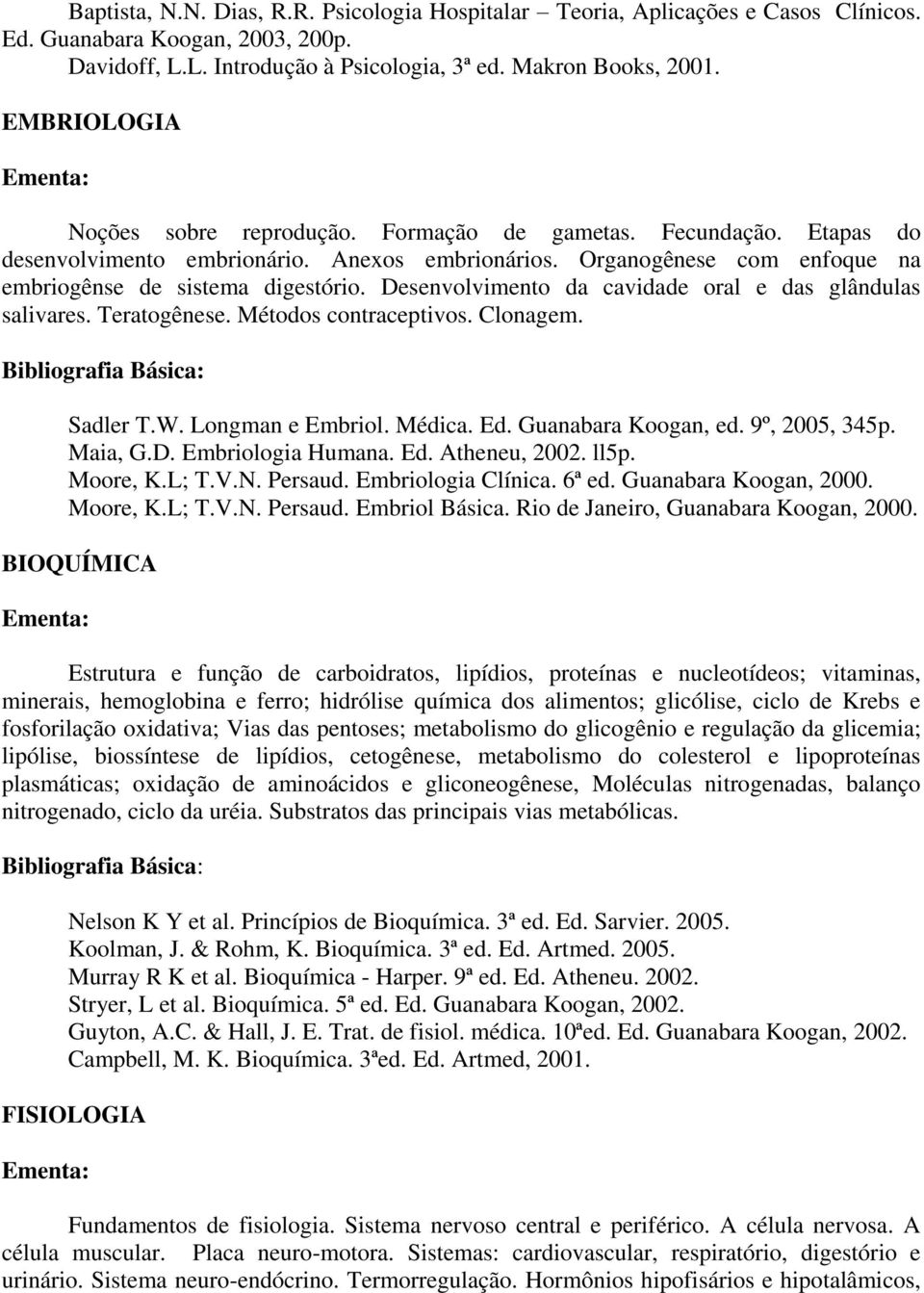 Baptista, N.N. Dias, R.R. Psicologia Hospitalar – Teoria, Aplicações e Casos Clínicos. Ed. Guanabara Koogan, 2003, 200p.
Davidoff, L.L. Introdução à Psicologia, 3ª ed. Makron Books, 2001.

EMBRIOLOGIA

Ementa:

Noções sobre reprodução. Formação de gametas. Fecundação. Etapas do desenvolvimento embrionário. Anexos embrionários. Organogênese com enfoque na embriogênse de sistema digestório. Desenvolvimento da cavidade oral e das glândulas salivares. Teratogênese. Métodos contraceptivos. Clonagem.

Bibliografia Básica:

Sadler T.W. Longman e Embriol. Médica. Ed. Guanabara Koogan, ed. 9º, 2005, 345p.
Maia, G.D. Embriologia Humana. Ed. Atheneu, 2002. ll5p.
Moore, K.L; T.V.N. Persaud. Embriologia Clínica. 6ª ed. Guanabara Koogan, 2000.
Moore, K.L; T.V.N. Persaud. Embriol Básica. Rio de Janeiro, Guanabara Koogan, 2000.

BIOQUÍMICA

Ementa:

Estrutura e função de carboidratos, lipídios, proteínas e nucleotídeos; vitaminas, minerais, hemoglobina e ferro; hidrólise química dos alimentos; glicólise, ciclo de Krebs e fosforilação oxidativa; Vias das pentoses; metabolismo do glicogênio e regulação da glicemia; lipólise, biossíntese de lipídios, cetogênese, metabolismo do colesterol e lipoproteínas plasmáticas; oxidação de aminoácidos e gliconeogênese, Moléculas nitrogenadas, balanço nitrogenado, ciclo da uréia. Substratos das principais vias metabólicas.

Bibliografia Básica:

Nelson K Y et al. Princípios de Bioquímica. 3ª ed. Ed. Sarvier. 2005.
Koolman, J. & Rohm, K. Bioquímica. 3ª ed. Ed. Artmed. 2005.
Murray R K et al. Bioquímica - Harper. 9ª ed. Ed. Atheneu. 2002.
Stryer, L et al. Bioquímica. 5ª ed. Ed. Guanabara Koogan, 2002.
Guyton, A.C. & Hall, J. E. Trat. de fisiol. médica. 10ªed. Ed. Guanabara Koogan, 2002.
Campbell, M. K. Bioquímica. 3ªed. Ed. Artmed, 2001.

FISIOLOGIA

Ementa:

Fundamentos de fisiologia. Sistema nervoso central e periférico. A célula nervosa. A célula muscular. Placa neuro-motora. Sistemas: cardiovascular, respiratório, digestório e urinário. Sistema neuro-endócrino. Termorregulação. Hormônios hipofisários e hipotalâmicos,